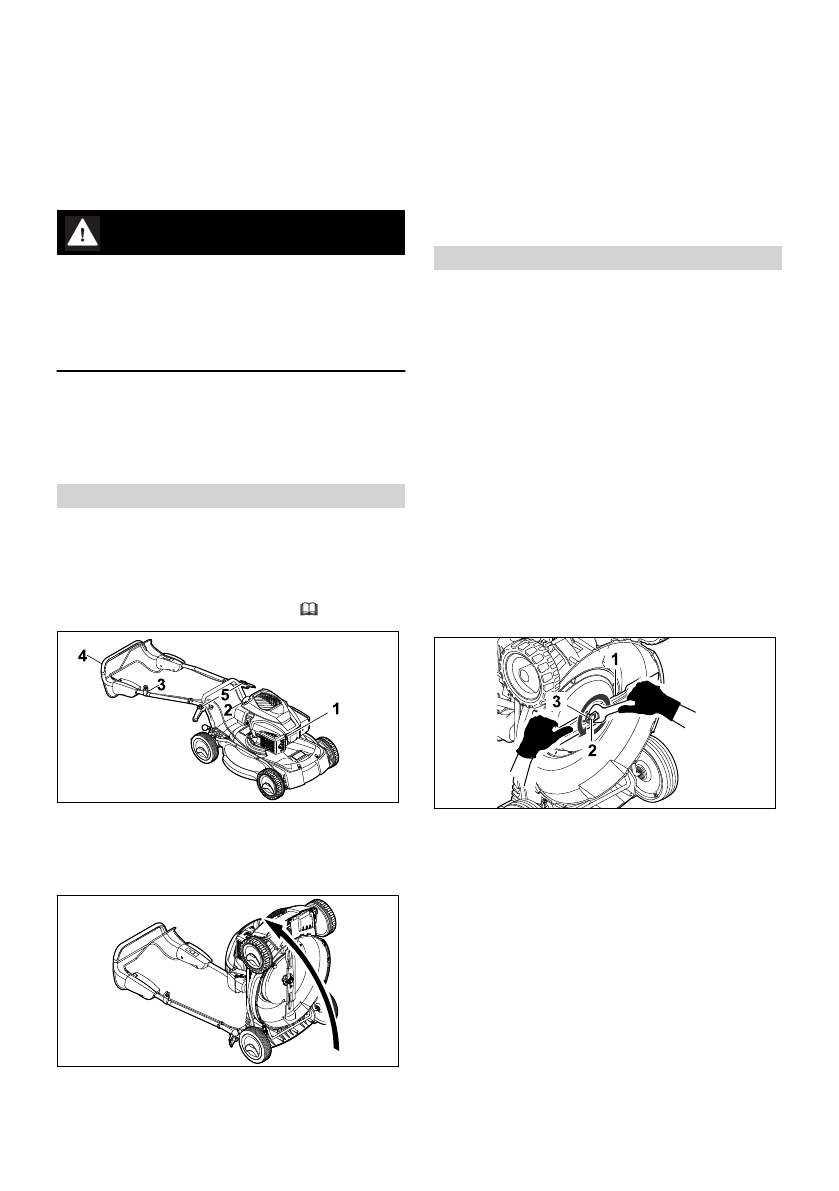 4
3
5
2
1

1
3
2